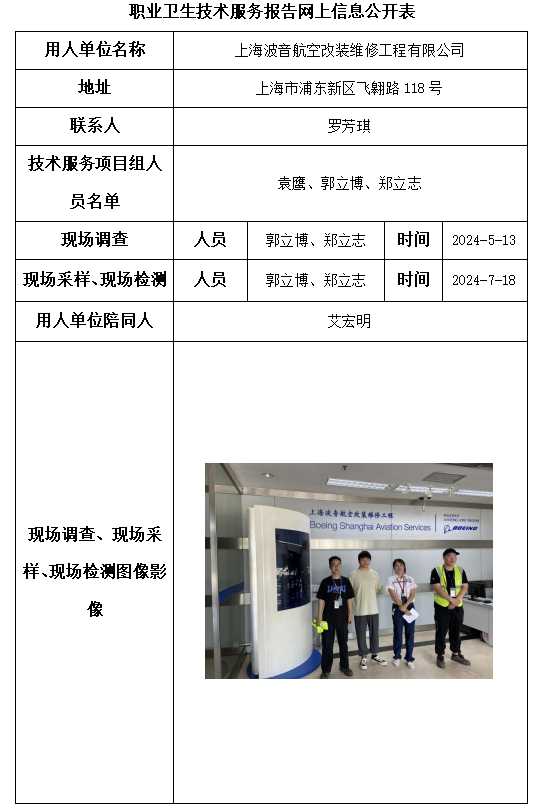 职业卫生技术服务报告网上信息公开表

| 用人单位名称 | 上海波音航空改装维修工程有限公司 | | | |
|---|---|---|---|---|
| 地址 | 上海市浦东新区飞翱路 118 号 | | | |
| 联系人 | 罗芳琪 | | | |
| 技术服务项目组人员名单 | 袁鹰、郭立博、郑立志 | | | |
| 现场调查 | 人员 | 郭立博、郑立志 | 时间 | 2024-5-13 |
| 现场采样、现场检测 | 人员 | 郭立博、郑立志 | 时间 | 2024-7-18 |
| 用人单位陪同人 | 艾宏明 | | | |
| 现场调查、现场采样、现场检测图像影像 | 上海波音航空改装维修工程 Boeing Shanghai Aviation Services BOEING | | | |